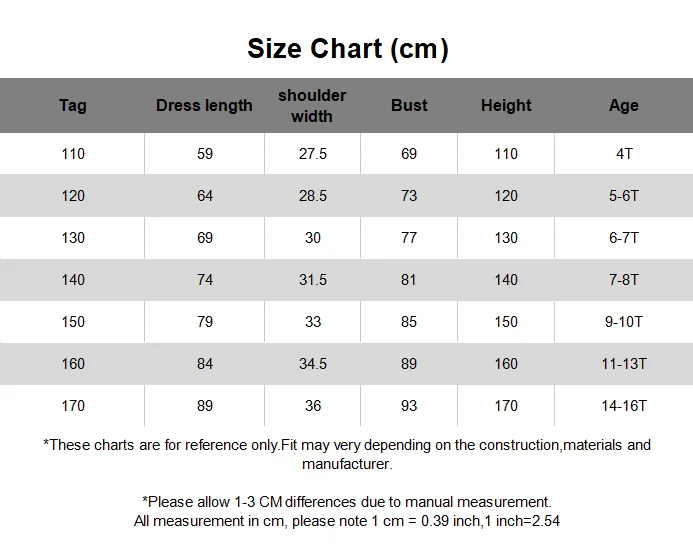 Size Chart (cm)

| Tag | Dress length | shoulder width | Bust | Height | Age |
|---|---|---|---|---|---|
| 110 | 59 | 27.5 | 69 | 110 | 4T |
| 120 | 64 | 28.5 | 73 | 120 | 5-6T |
| 130 | 69 | 30 | 77 | 130 | 6-7T |
| 140 | 74 | 31.5 | 81 | 140 | 7-8T |
| 150 | 79 | 33 | 85 | 150 | 9-10T |
| 160 | 84 | 34.5 | 89 | 160 | 11-13T |
| 170 | 89 | 36 | 93 | 170 | 14-16T |

*These charts are for reference only.Fit may very depending on the construction,materials and manufacturer.

*Please allow 1-3 CM differences due to manual measurement.
All measurement in cm, please note 1 cm = 0.39 inch,1 inch=2.54